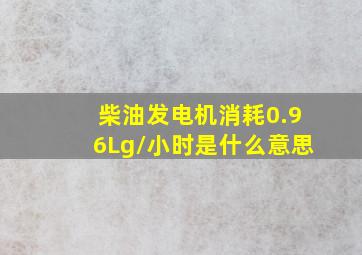 柴油发电机消耗0.96Lg/小时是什么意思